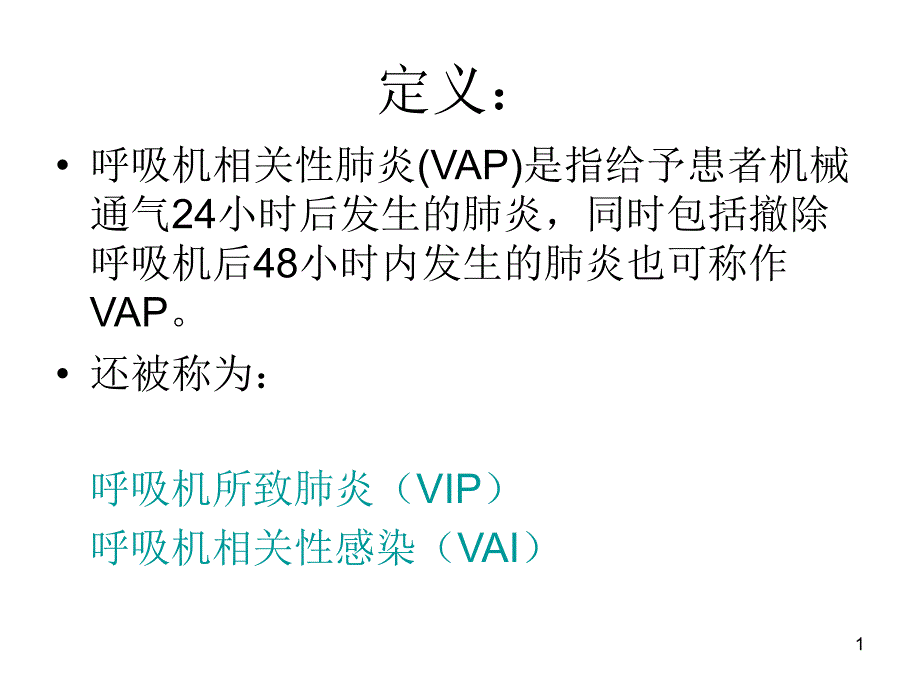 定义：

• 呼吸机相关性肺炎(VAP)是指给予患者机械通气24小时后发生的肺炎，同时包括撤除呼吸机后48小时内发生的肺炎也可称作VAP。

• 还被称为：

呼吸机所致肺炎（VIP）
呼吸机相关性感染（VAI）

1